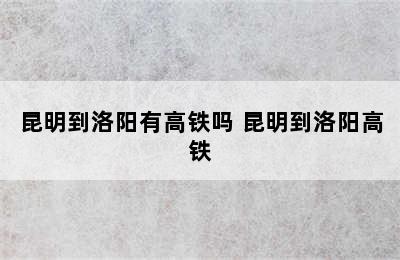 昆明到洛阳有高铁吗 昆明到洛阳高铁